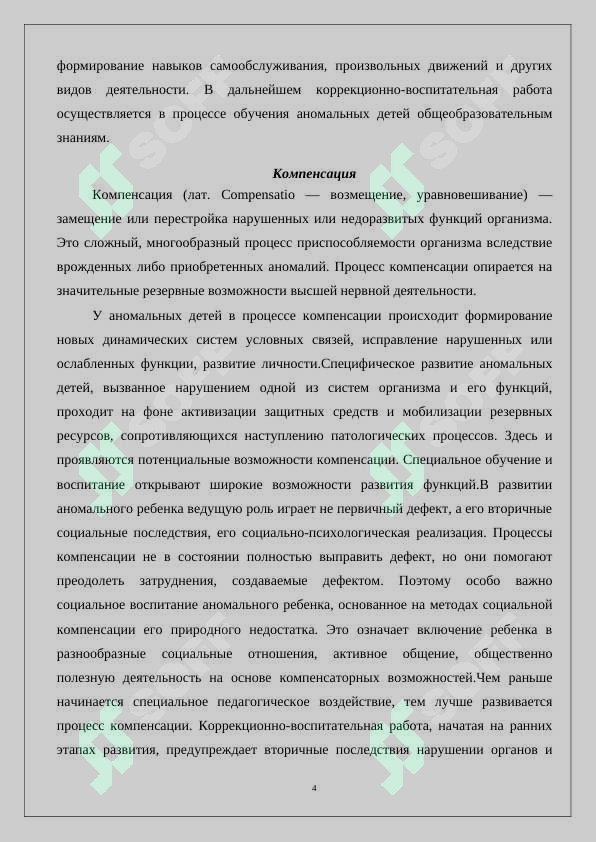 формирование навыков самообслуживания, произвольных движений и других видов деятельности. В дальнейшем коррекционно-воспитательная работа осуществляется в процессе обучения аномальных детей общеобразовательным знаниям.

Компенсация

Компенсация (лат. Compensatio — возмещение, уравновешивание) — замещение или перестройка нарушенных или недоразвитых функций организма. Это сложный, многообразный процесс приспособляемости организма вследствие врожденных либо приобретенных аномалий. Процесс компенсации опирается на значительные резервные возможности высшей нервной деятельности.

У аномальных детей в процессе компенсации происходит формирование новых динамических систем условных связей, исправление нарушенных или ослабленных функции, развитие личности.Специфическое развитие аномальных детей, вызванное нарушением одной из систем организма и его функций, проходит на фоне активизации защитных средств и мобилизации резервных ресурсов, сопротивляющихся наступлению патологических процессов. Здесь и проявляются потенциальные возможности компенсации. Специальное обучение и воспитание открывают широкие возможности развития функций.В развитии аномального ребенка ведущую роль играет не первичный дефект, а его вторичные социальные последствия, его социально-психологическая реализация. Процессы компенсации не в состоянии полностью выправить дефект, но они помогают преодолеть затруднения, создаваемые дефектом. Поэтому особо важно социальное воспитание аномального ребенка, основанное на методах социальной компенсации его природного недостатка. Это означает включение ребенка в разнообразные социальные отношения, активное общение, общественно полезную деятельность на основе компенсаторных возможностей.Чем раньше начинается специальное педагогическое воздействие, тем лучше развивается процесс компенсации. Коррекционно-воспитательная работа, начатая на ранних этапах развития, предупреждает вторичные последствия нарушении органов и

4